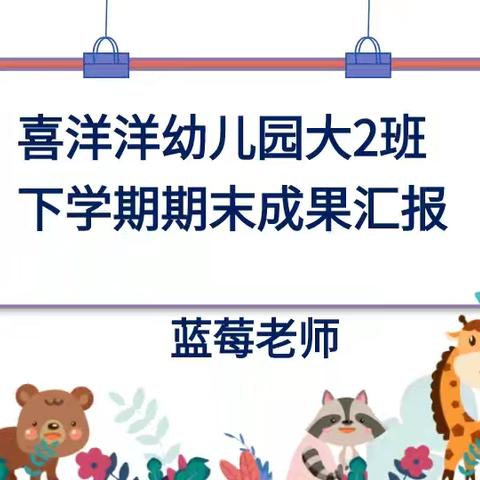 喜洋洋幼儿园大2班
下学期期末成果汇报

蓝莓老师